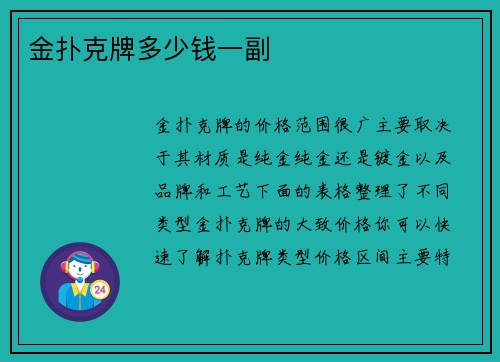 金扑克牌多少钱一副

金扑克牌的价格范围很广主要取决于其材质是纯金纯金还是镀金以及品牌和工艺下面的表格整理了不同类型金扑克牌的大致价格你可以快速了解扑克牌类型价格区间主要特

24